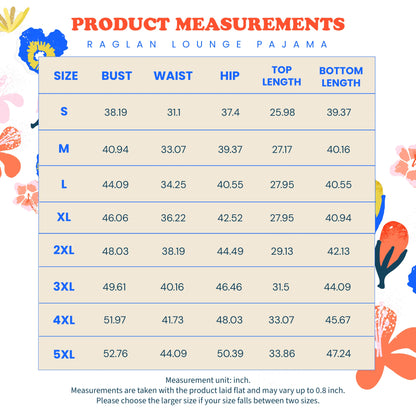 PRODUCT MEASUREMENTS

RAGLAN LOUNGE PAJAMA

| SIZE | BUST | WAIST | HIP | TOP LENGTH | BOTTOM LENGTH |
|---|---|---|---|---|---|
| S | 38.19 | 31.1 | 37.4 | 25.98 | 39.37 |
| M | 40.94 | 33.07 | 39.37 | 27.17 | 40.16 |
| L | 44.09 | 34.25 | 40.55 | 27.95 | 40.55 |
| XL | 46.06 | 36.22 | 42.52 | 27.95 | 40.94 |
| 2XL | 48.03 | 38.19 | 44.49 | 29.13 | 42.13 |
| 3XL | 49.61 | 40.16 | 46.46 | 31.5 | 44.09 |
| 4XL | 51.97 | 41.73 | 48.03 | 33.07 | 45.67 |
| 5XL | 52.76 | 44.09 | 50.39 | 33.86 | 47.24 |

Measurement unit: inch.
Measurements are taken with the product laid flat and may vary up to 0.8 inch.
Please choose the larger size if your size falls between two sizes.